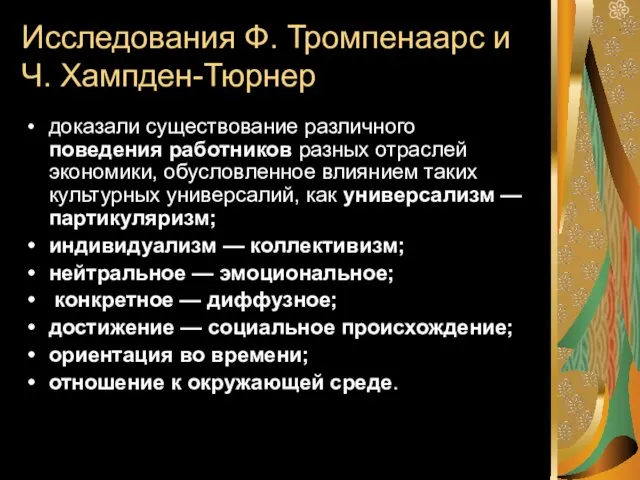 Исследования Ф. Тромпенаарс и Ч. Хампден-Тюрнер

• доказали существование различного поведения работников разных отраслей экономики, обусловленное влиянием таких культурных универсалий, как универсализм — партикуляризм;
• индивидуализм — коллективизм;
• нейтральное — эмоциональное;
• конкретное — диффузное;
• достижение — социальное происхождение;
• ориентация во времени;
• отношение к окружающей среде.